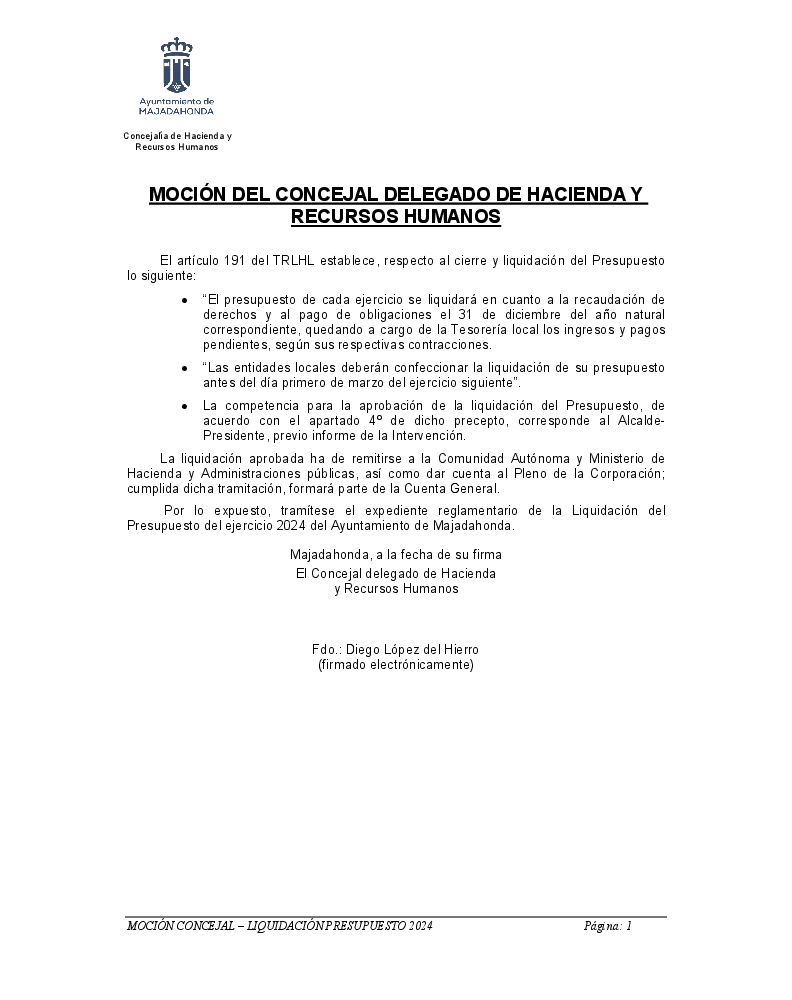 Ayuntamiento de
MAJADAHONDA

Concejalía de Hacienda y
Recursos Humanos

MOCIÓN DEL CONCEJAL DELEGADO DE HACIENDA Y RECURSOS HUMANOS

El artículo 191 del TRLHL establece, respecto al cierre y liquidación del Presupuesto lo siguiente:

• "El presupuesto de cada ejercicio se liquidará en cuanto a la recaudación de derechos y al pago de obligaciones el 31 de diciembre del año natural correspondiente, quedando a cargo de la Tesorería local los ingresos y pagos pendientes, según sus respectivas contracciones.

• "Las entidades locales deberán confeccionar la liquidación de su presupuesto antes del día primero de marzo del ejercicio siguiente".

• La competencia para la aprobación de la liquidación del Presupuesto, de acuerdo con el apartado 4º de dicho precepto, corresponde al Alcalde-Presidente, previo informe de la Intervención.

La liquidación aprobada ha de remitirse a la Comunidad Autónoma y Ministerio de Hacienda y Administraciones públicas, así como dar cuenta al Pleno de la Corporación; cumplida dicha tramitación, formará parte de la Cuenta General.

Por lo expuesto, tramítese el expediente reglamentario de la Liquidación del Presupuesto del ejercicio 2024 del Ayuntamiento de Majadahonda.

Majadahonda, a la fecha de su firma
El Concejal delegado de Hacienda
y Recursos Humanos

Fdo.: Diego López del Hierro
(firmado electrónicamente)

MOCIÓN CONCEJAL – LIQUIDACIÓN PRESUPUESTO 2024 Página: 1